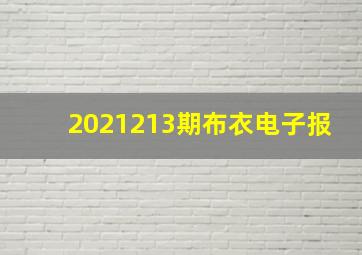 2021213期布衣电子报